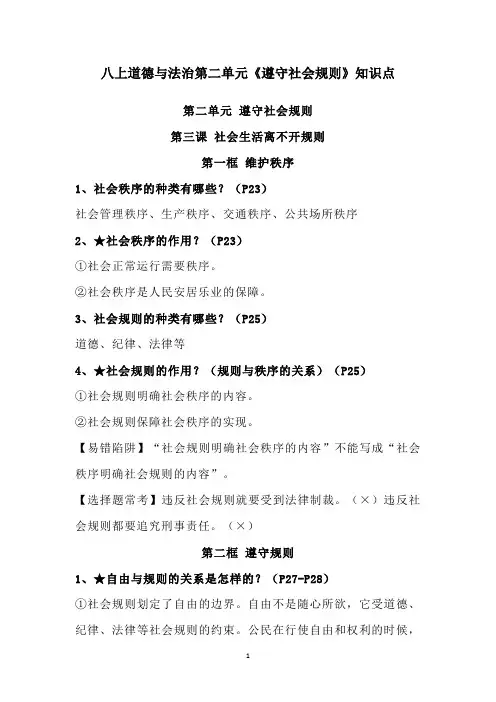 八上道德与法治第二单元《遵守社会规则》知识点

第二单元 遵守社会规则

第三课 社会生活离不开规则

第一框 维护秩序

1、社会秩序的种类有哪些？（P23）

社会管理秩序、生产秩序、交通秩序、公共场所秩序

2、★社会秩序的作用？（P23）

①社会正常运行需要秩序。

②社会秩序是人民安居乐业的保障。

3、社会规则的种类有哪些？（P25）

道德、纪律、法律等

4、★社会规则的作用？（规则与秩序的关系）（P25）

①社会规则明确社会秩序的内容。

②社会规则保障社会秩序的实现。

【易错陷阱】“社会规则明确社会秩序的内容”不能写成“社会秩序明确社会规则的内容”。

【选择题常考】违反社会规则就要受到法律制裁。（×）违反社会规则都要追究刑事责任。（×）

第二框 遵守规则

1、★自由与规则的关系是怎样的？（P27-P28）

①社会规则划定了自由的边界。自由不是随心所欲，它受道德、纪律、法律等社会规则的约束。公民在行使自由和权利的时候，

1